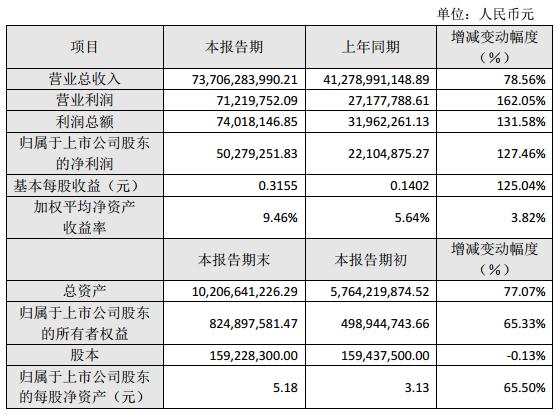 单位：人民币元

| 项目 | 本报告期 | 上年同期 | 增减变动幅度（%） |
|---|---|---|---|
| 营业总收入 | 73,706,283,990.21 | 41,278,991,148.89 | 78.56% |
| 营业利润 | 71,219,752.09 | 27,177,788.61 | 162.05% |
| 利润总额 | 74,018,146.85 | 31,962,261.13 | 131.58% |
| 归属于上市公司股东的净利润 | 50,279,251.83 | 22,104,875.27 | 127.46% |
| 基本每股收益（元） | 0.3155 | 0.1402 | 125.04% |
| 加权平均净资产收益率 | 9.46% | 5.64% | 3.82% |
|  | 本报告期末 | 本报告期初 | 增减变动幅度（%） |
| 总资产 | 10,206,641,226.29 | 5,764,219,874.52 | 77.07% |
| 归属于上市公司股东的所有者权益 | 824,897,581.47 | 498,944,743.66 | 65.33% |
| 股本 | 159,228,300.00 | 159,437,500.00 | -0.13% |
| 归属于上市公司股东的每股净资产（元） | 5.18 | 3.13 | 65.50% |